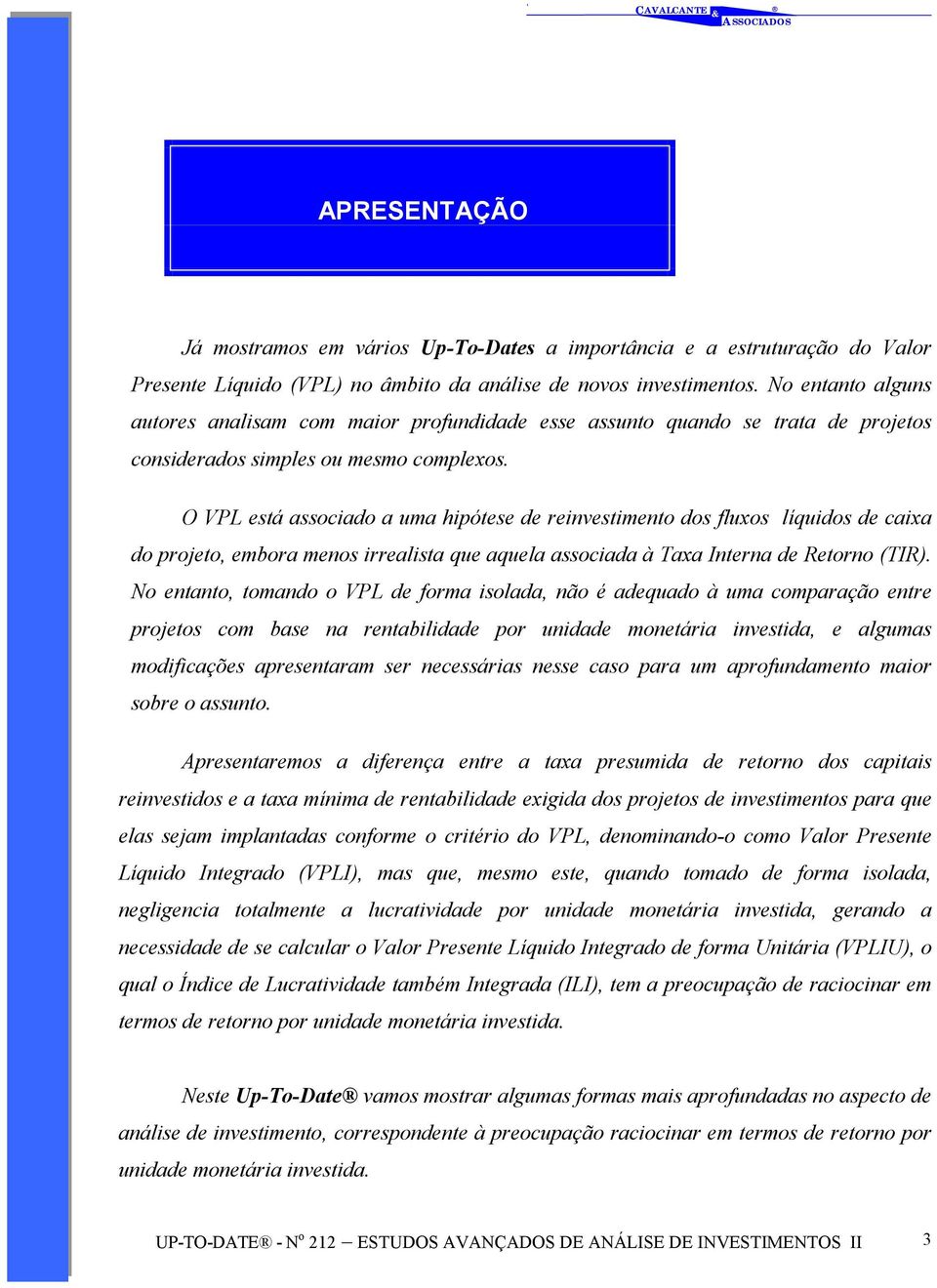 CAVALCANTE & ASSOCIADOS ®

APRESENTAÇÃO

Já mostramos em vários Up-To-Dates a importância e a estruturação do Valor Presente Líquido (VPL) no âmbito da análise de novos investimentos. No entanto alguns autores analisam com maior profundidade esse assunto quando se trata de projetos considerados simples ou mesmo complexos.

O VPL está associado a uma hipótese de reinvestimento dos fluxos líquidos de caixa do projeto, embora menos irrealista que aquela associada à Taxa Interna de Retorno (TIR). No entanto, tomando o VPL de forma isolada, não é adequado à uma comparação entre projetos com base na rentabilidade por unidade monetária investida, e algumas modificações apresentaram ser necessárias nesse caso para um aprofundamento maior sobre o assunto.

Apresentaremos a diferença entre a taxa presumida de retorno dos capitais reinvestidos e a taxa mínima de rentabilidade exigida dos projetos de investimentos para que elas sejam implantadas conforme o critério do VPL, denominando-o como Valor Presente Líquido Integrado (VPLI), mas que, mesmo este, quando tomado de forma isolada, negligencia totalmente a lucratividade por unidade monetária investida, gerando a necessidade de se calcular o Valor Presente Líquido Integrado de forma Unitária (VPLIU), o qual o Índice de Lucratividade também Integrada (ILI), tem a preocupação de raciocinar em termos de retorno por unidade monetária investida.

Neste Up-To-Date® vamos mostrar algumas formas mais aprofundadas no aspecto de análise de investimento, correspondente à preocupação raciocinar em termos de retorno por unidade monetária investida.

UP-TO-DATE® - Nº 212 – ESTUDOS AVANÇADOS DE ANÁLISE DE INVESTIMENTOS II 3